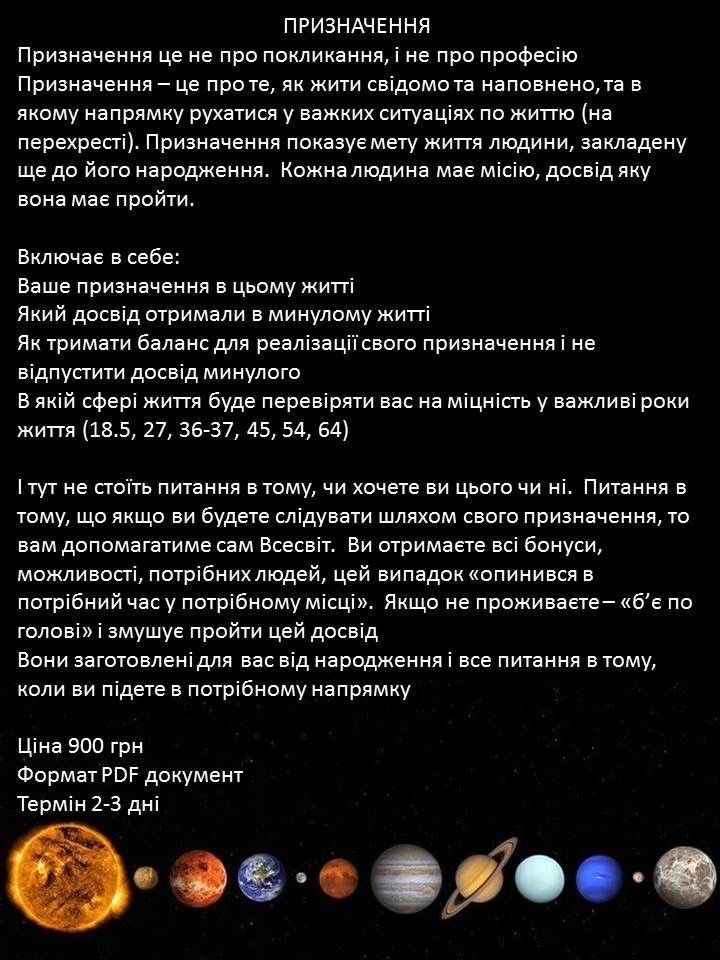 ПРИЗНАЧЕННЯ

Призначення це не про покликання, і не про професію
Призначення – це про те, як жити свідомо та наповнено, та в якому напрямку рухатися у важких ситуаціях по життю (на перехресті). Призначення показує мету життя людини, закладену ще до його народження. Кожна людина має місію, досвід яку вона має пройти.

Включає в себе:
Ваше призначення в цьому житті
Який досвід отримали в минулому житті
Як тримати баланс для реалізації свого призначення і не відпустити досвід минулого
В якій сфері життя буде перевіряти вас на міцність у важливі роки життя (18.5, 27, 36-37, 45, 54, 64)

І тут не стоїть питання в тому, чи хочете ви цього чи ні. Питання в тому, що якщо ви будете слідувати шляхом свого призначення, то вам допомагатиме сам Всесвіт. Ви отримаєте всі бонуси, можливості, потрібних людей, цей випадок «опинився в потрібний час у потрібному місці». Якщо не проживаєте – «б'є по голові» і змушує пройти цей досвід
Вони заготовлені для вас від народження і все питання в тому, коли ви підете в потрібному напрямку

Ціна 900 грн
Формат PDF документ
Термін 2-3 дні